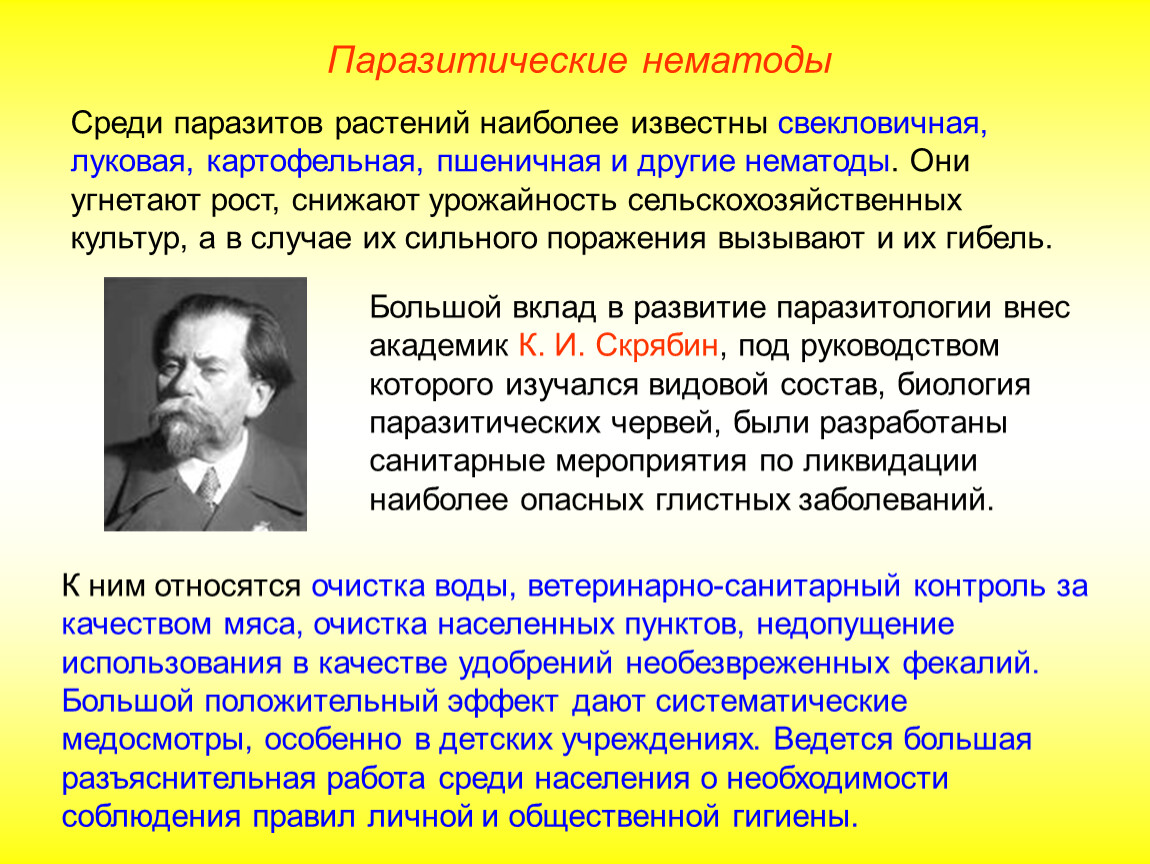 Паразитические нематоды

Среди паразитов растений наиболее известны свекловичная, луковая, картофельная, пшеничная и другие нематоды. Они угнетают рост, снижают урожайность сельскохозяйственных культур, а в случае их сильного поражения вызывают и их гибель.

Большой вклад в развитие паразитологии внес академик К. И. Скрябин, под руководством которого изучался видовой состав, биология паразитических червей, были разработаны санитарные мероприятия по ликвидации наиболее опасных глистных заболеваний.

К ним относятся очистка воды, ветеринарно-санитарный контроль за качеством мяса, очистка населенных пунктов, недопущение использования в качестве удобрений необезвреженных фекалий. Большой положительный эффект дают систематические медосмотры, особенно в детских учреждениях. Ведется большая разъяснительная работа среди населения о необходимости соблюдения правил личной и общественной гигиены.